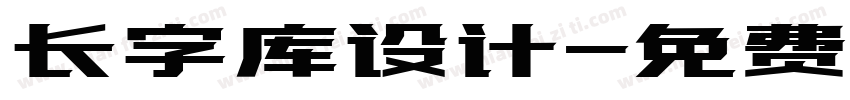 长字库设计-免费